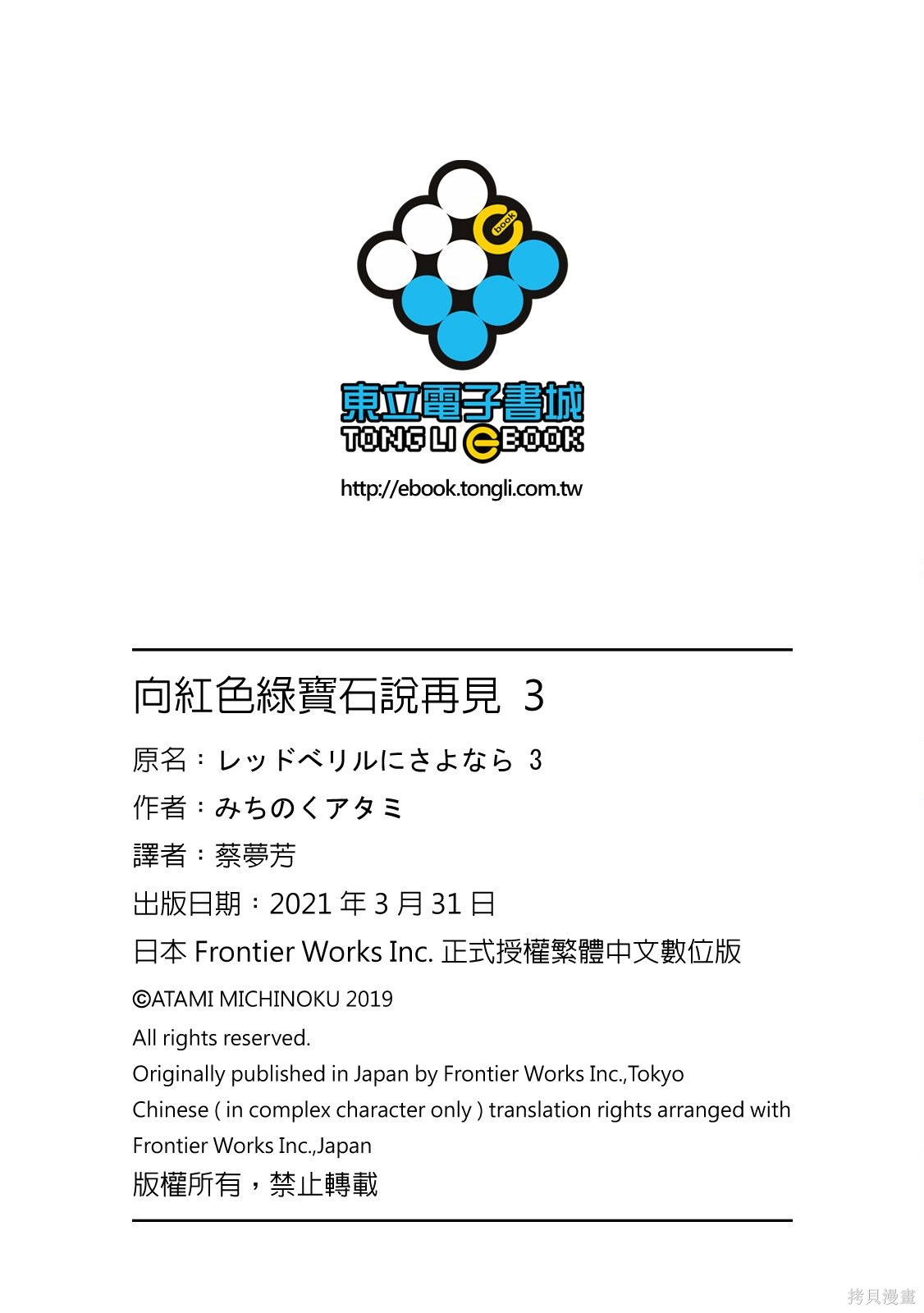 book

東立電子書城
TONG LI eBOOK
http://ebook.tongli.com.tw

向紅色綠寶石說再見 3
原名：レッドベリルにさよなら 3
作者：みちのくアタミ
譯者：蔡夢芳
出版日期：2021 年 3 月 31 日
日本 Frontier Works Inc. 正式授權繁體中文數位版
©ATAMI MICHINOKU 2019
All rights reserved.
Originally published in Japan by Frontier Works Inc.,Tokyo
Chinese ( in complex character only ) translation rights arranged with Frontier Works Inc.,Japan
版權所有，禁止轉載

拷貝漫畫